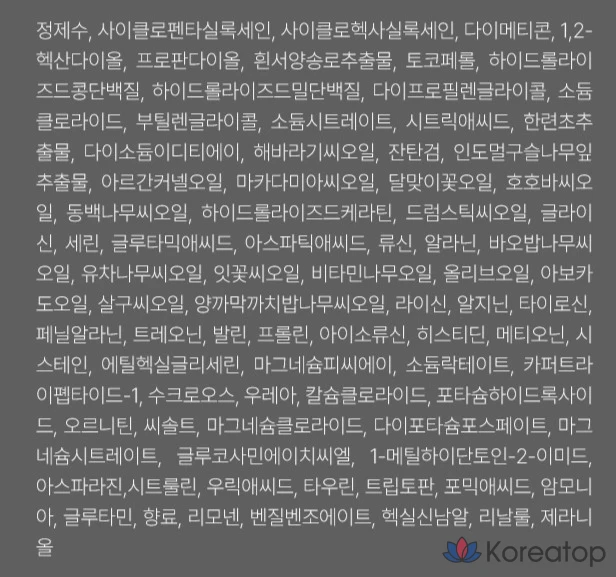 정제수, 사이클로펜타실록세인, 사이클로헥사실록세인, 다이메티콘, 1,2-헥산다이올, 프로판다이올, 흰서양송로추출물, 토코페롤, 하이드롤라이즈드콩단백질, 하이드롤라이즈드밀단백질, 다이프로필렌글라이콜, 소듐클로라이드, 부틸렌글라이콜, 소듐시트레이트, 시트릭애씨드, 한련초추출물, 다이소듐이디티에이, 해바라기씨오일, 잔탄검, 인도멀구슬나무잎추출물, 아르간커넬오일, 마카다미아씨오일, 달맞이꽃오일, 호호바씨오일, 동백나무씨오일, 하이드롤라이즈드케라틴, 드럼스틱씨오일, 글라이신, 세린, 글루타믹애씨드, 아스파틱애씨드, 류신, 알라닌, 바오밥나무씨오일, 유차나무씨오일, 잇꽃씨오일, 비타민나무오일, 올리브오일, 아보카도오일, 살구씨오일, 양까막까치밥나무씨오일, 라이신, 알지닌, 타이로신, 페닐알라닌, 트레오닌, 발린, 프롤린, 아이소류신, 히스티딘, 메티오닌, 시스테인, 에틸헥실글리세린, 마그네슘피씨에이, 소듐락테이트, 카퍼트라이펩타이드-1, 수크로오스, 우레아, 칼슘클로라이드, 포타슘하이드록사이드, 오르니틴, 씨솔트, 마그네슘클로라이드, 다이포타슘포스페이트, 마그네슘시트레이트, 글루코사민에이치씨엘, 1-메틸하이단토인-2-이미드, 아스파라진,시트룰린, 우릭애씨드, 타우린, 트립토판, 포믹애씨드, 암모니아, 글루타민, 향료, 리모넨, 벤질벤조에이트, 헥실신남알, 리날룰, 제라니올

Koreatop